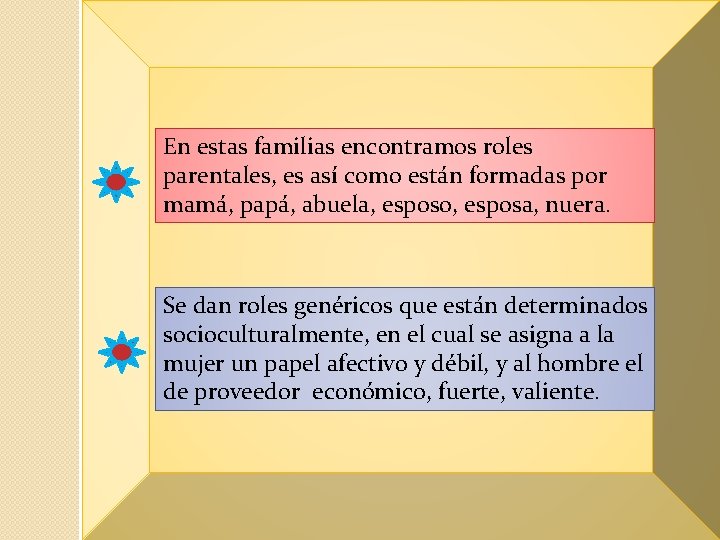 En estas familias encontramos roles parentales, es así como están formadas por mamá, papá, abuela, esposo, esposa, nuera.

Se dan roles genéricos que están determinados socioculturalmente, en el cual se asigna a la mujer un papel afectivo y débil, y al hombre el de proveedor  económico, fuerte, valiente.